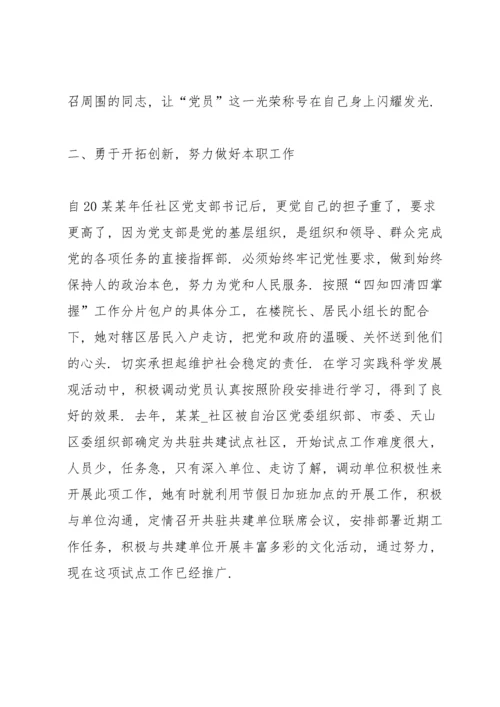 召周围的同志，让“党员”这一光荣称号在自己身上闪耀发光.

二、勇于开拓创新，努力做好本职工作

自20某某年任社区党支部书记后，更觉自己的担子重了，要求更高了，因为党支部是党的基层组织，是组织和领导、群众完成党的各项任务的直接指挥部. 必须始终牢记党性要求，做到始终保持人的政治本色，努力为党和人民服务. 按照“四知四清四掌握”工作分片包户的具体分工，在楼院长、居民小组长的配合下，她对辖区居民入户走访，把党和政府的温暖、关怀送到他们的心头. 切实承担起维护社会稳定的责任. 在学习实践科学发展观活动中，积极调动党员认真按照阶段安排进行学习，得到了良好的效果. 去年，某某_社区被自治区党委组织部、市委、天山区委组织部确定为共驻共建试点社区，开始试点工作难度很大，人员少，任务急，只有深入单位、走访了解，调动单位积极性来开展此项工作，她有时就利用节假日加班加点的开展工作，积极与单位沟通，定情召开共驻共建单位联席会议，安排部署近期工作任务，积极与共建单位开展丰富多彩的文化活动，通过努力，现在这项试点工作已经推广.